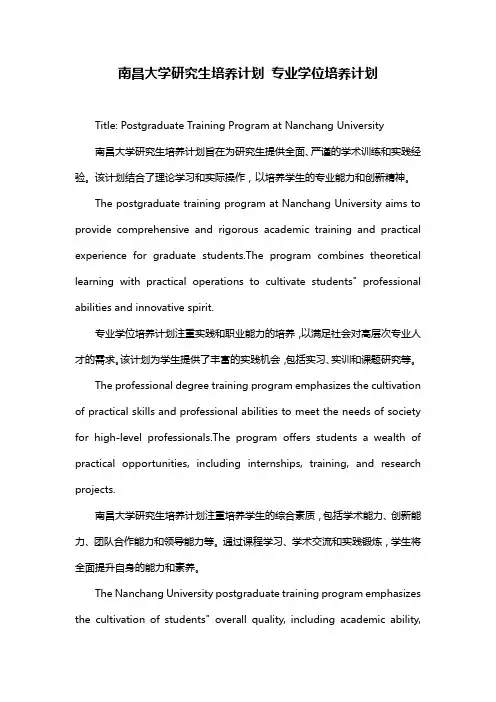 南昌大学研究生培养计划 专业学位培养计划

Title: Postgraduate Training Program at Nanchang University

南昌大学研究生培养计划旨在为研究生提供全面、严谨的学术训练和实践经验。该计划结合了理论学习和实际操作，以培养学生的专业能力和创新精神。

The postgraduate training program at Nanchang University aims to provide comprehensive and rigorous academic training and practical experience for graduate students.The program combines theoretical learning with practical operations to cultivate students" professional abilities and innovative spirit.

专业学位培养计划注重实践和职业能力的培养，以满足社会对高层次专业人才的需求。该计划为学生提供了丰富的实践机会，包括实习、实训和课题研究等。

The professional degree training program emphasizes the cultivation of practical skills and professional abilities to meet the needs of society for high-level professionals.The program offers students a wealth of practical opportunities, including internships, training, and research projects.

南昌大学研究生培养计划注重培养学生的综合素质，包括学术能力、创新能力、团队合作能力和领导能力等。通过课程学习、学术交流和实践锻炼，学生将全面提升自身的能力和素养。

The Nanchang University postgraduate training program emphasizes the cultivation of students" overall quality, including academic ability,